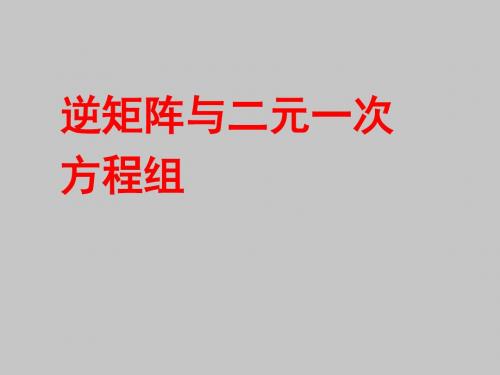 逆矩阵与二元一次方程组